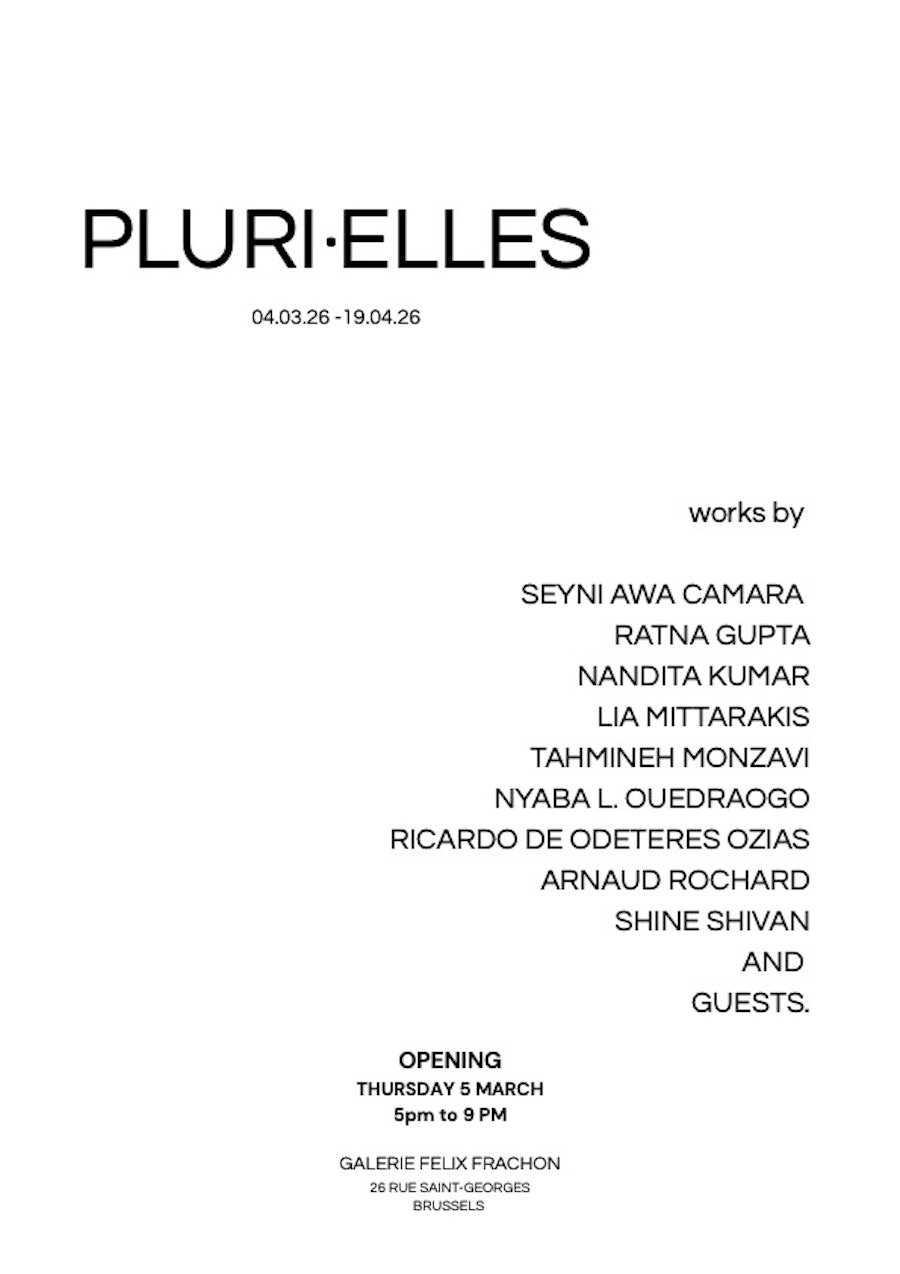 PLURI·ELLES

04.03.26 -19.04.26

works by

SEYNI AWA CAMARA
RATNA GUPTA
NANDITA KUMAR
LIA MITTARAKIS
TAHMINEH MONZAVI
NYABA L. OUEDRAOGO
RICARDO DE ODETERES OZIAS
ARNAUD ROCHARD
SHINE SHIVAN
AND
GUESTS.

OPENING
THURSDAY 5 MARCH
5pm to 9 PM

GALERIE FELIX FRACHON
26 RUE SAINT-GEORGES
BRUSSELS